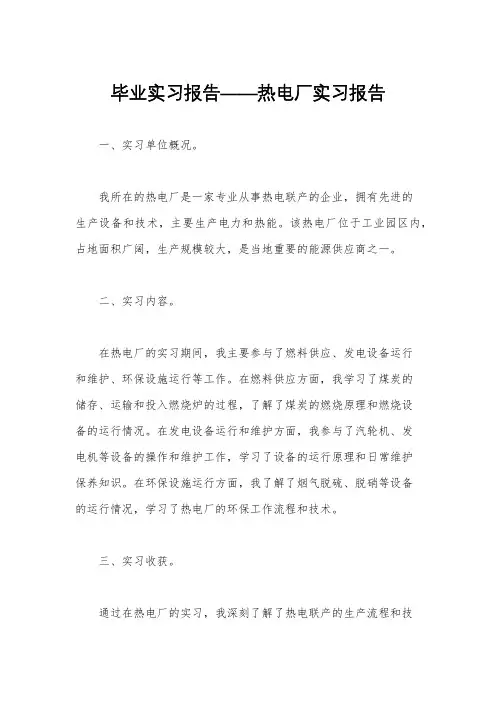 毕业实习报告——热电厂实习报告

一、实习单位概况。

我所在的热电厂是一家专业从事热电联产的企业，拥有先进的生产设备和技术，主要生产电力和热能。该热电厂位于工业园区内，占地面积广阔，生产规模较大，是当地重要的能源供应商之一。

二、实习内容。

在热电厂的实习期间，我主要参与了燃料供应、发电设备运行和维护、环保设施运行等工作。在燃料供应方面，我学习了煤炭的储存、运输和投入燃烧炉的过程，了解了煤炭的燃烧原理和燃烧设备的运行情况。在发电设备运行和维护方面，我参与了汽轮机、发电机等设备的操作和维护工作，学习了设备的运行原理和日常维护保养知识。在环保设施运行方面，我了解了烟气脱硫、脱硝等设备的运行情况，学习了热电厂的环保工作流程和技术。

三、实习收获。

通过在热电厂的实习，我深刻了解了热电联产的生产流程和技